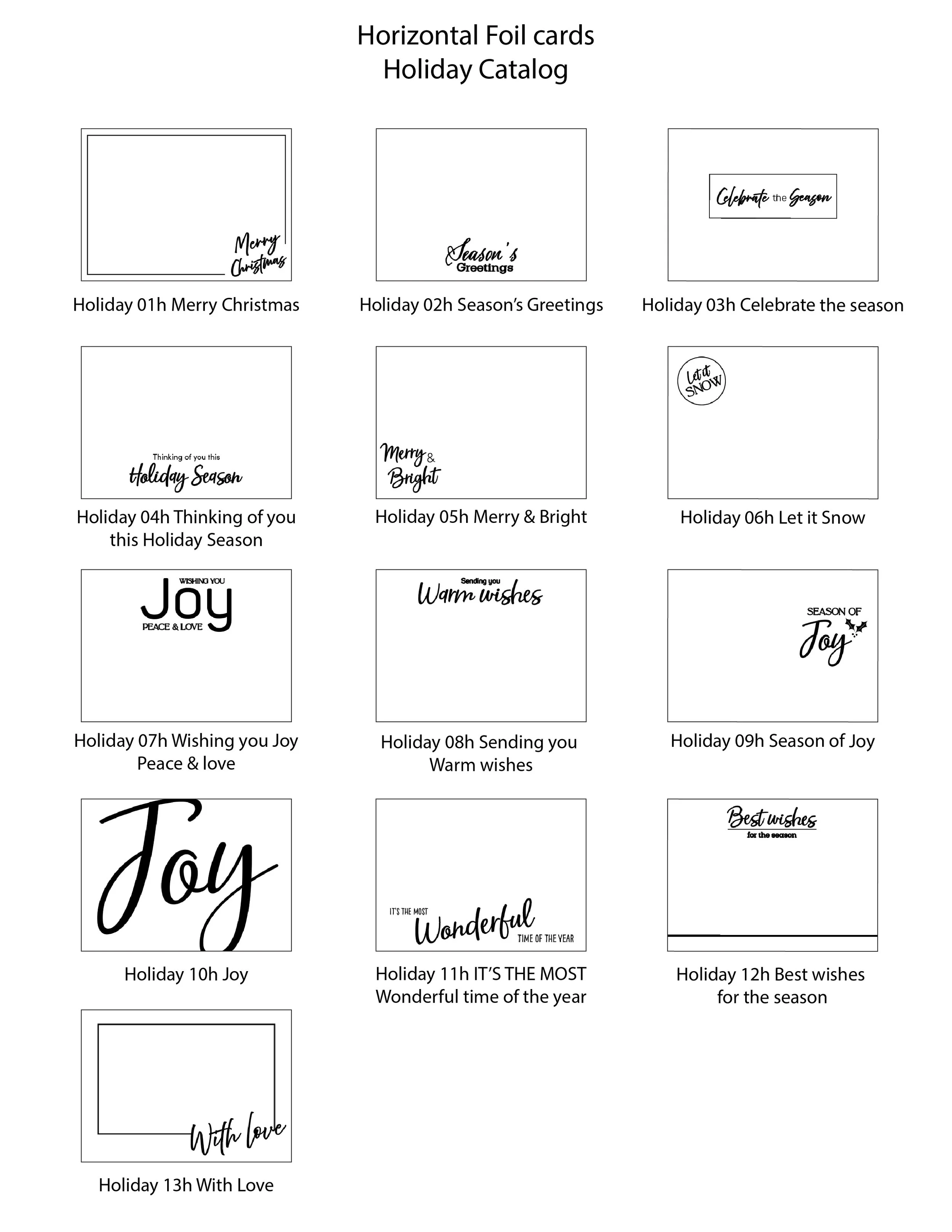 Horizontal Foil cards
Holiday Catalog

Merry Christmas

Holiday 01h Merry Christmas

Season's Greetings

Holiday 02h Season's Greetings

Celebrate the Season

Holiday 03h Celebrate the season

Thinking of you this Holiday Season

Holiday 04h Thinking of you this Holiday Season

Merry & Bright

Holiday 05h Merry & Bright

Let it SNOW

Holiday 06h Let it Snow

WISHING YOU Joy PEACE & LOVE

Holiday 07h Wishing you Joy Peace & love

Sending you Warm wishes

Holiday 08h Sending you Warm wishes

SEASON OF Joy

Holiday 09h Season of Joy

Joy

Holiday 10h Joy

IT'S THE MOST Wonderful TIME OF THE YEAR

Holiday 11h IT'S THE MOST Wonderful time of the year

Best wishes for the season

Holiday 12h Best wishes for the season

With love

Holiday 13h With Love